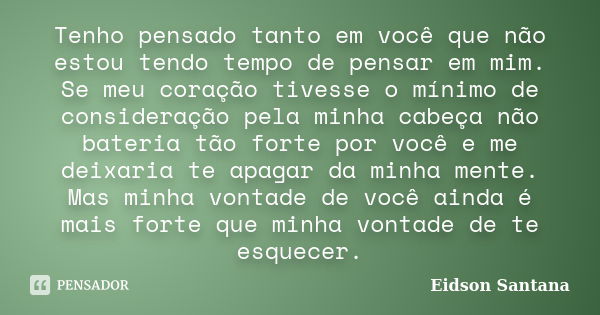 Tenho pensado tanto em você que não estou tendo tempo de pensar em mim. Se meu coração tivesse o mínimo de consideração pela minha cabeça não bateria tão forte por você e me deixaria te apagar da minha mente. Mas minha vontade de você ainda é mais forte que minha vontade de te esquecer.

PENSADOR

Eidson Santana